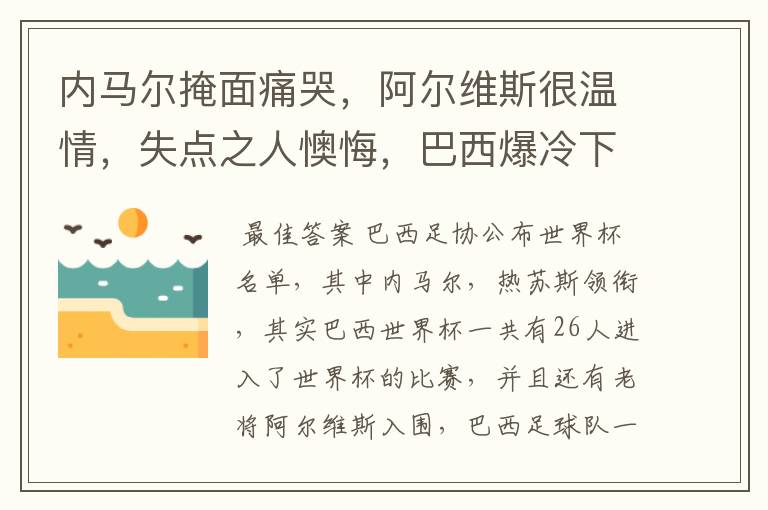 内马尔掩面痛哭，阿尔维斯很温情，失点之人懊悔，巴西爆冷下

最佳答案 巴西足协公布世界杯名单，其中内马尔，热苏斯领衔，其实巴西世界杯一共有26人进入了世界杯的比赛，并且还有老将阿尔维斯入围，巴西足球队一